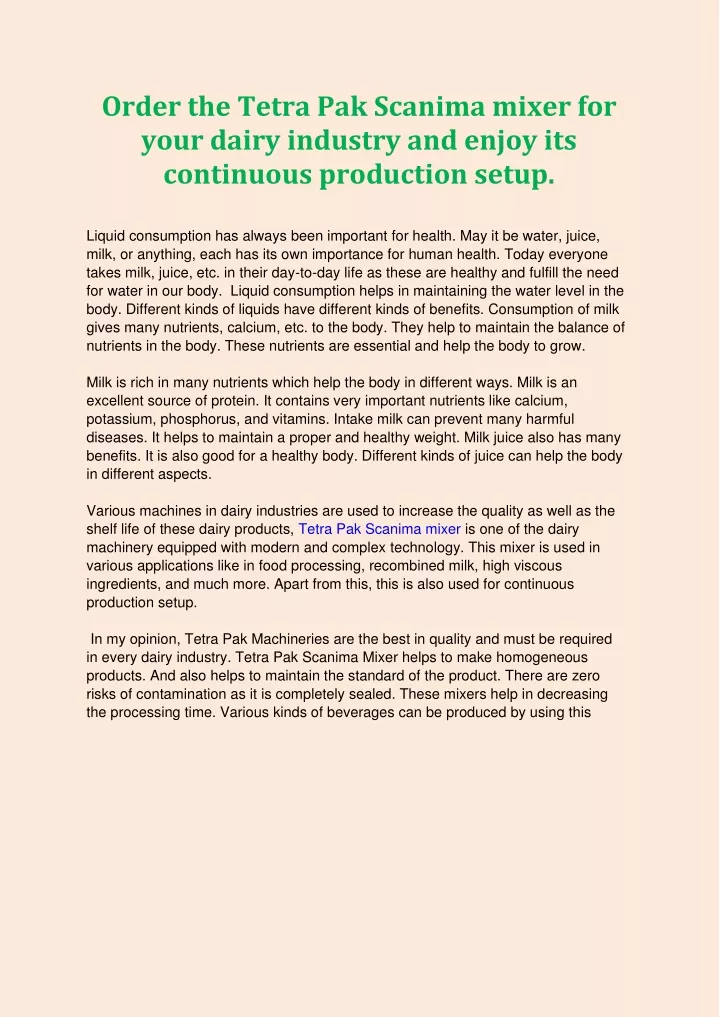 Order the Tetra Pak Scanima mixer for your dairy industry and enjoy its continuous production setup.

Liquid consumption has always been important for health. May it be water, juice, milk, or anything, each has its own importance for human health. Today everyone takes milk, juice, etc. in their day-to-day life as these are healthy and fulfill the need for water in our body. Liquid consumption helps in maintaining the water level in the body. Different kinds of liquids have different kinds of benefits. Consumption of milk gives many nutrients, calcium, etc. to the body. They help to maintain the balance of nutrients in the body. These nutrients are essential and help the body to grow.

Milk is rich in many nutrients which help the body in different ways. Milk is an excellent source of protein. It contains very important nutrients like calcium, potassium, phosphorus, and vitamins. Intake milk can prevent many harmful diseases. It helps to maintain a proper and healthy weight. Milk juice also has many benefits. It is also good for a healthy body. Different kinds of juice can help the body in different aspects.

Various machines in dairy industries are used to increase the quality as well as the shelf life of these dairy products, Tetra Pak Scanima mixer is one of the dairy machinery equipped with modern and complex technology. This mixer is used in various applications like in food processing, recombined milk, high viscous ingredients, and much more. Apart from this, this is also used for continuous production setup.

In my opinion, Tetra Pak Machineries are the best in quality and must be required in every dairy industry. Tetra Pak Scanima Mixer helps to make homogeneous products. And also helps to maintain the standard of the product. There are zero risks of contamination as it is completely sealed. These mixers help in decreasing the processing time. Various kinds of beverages can be produced by using this